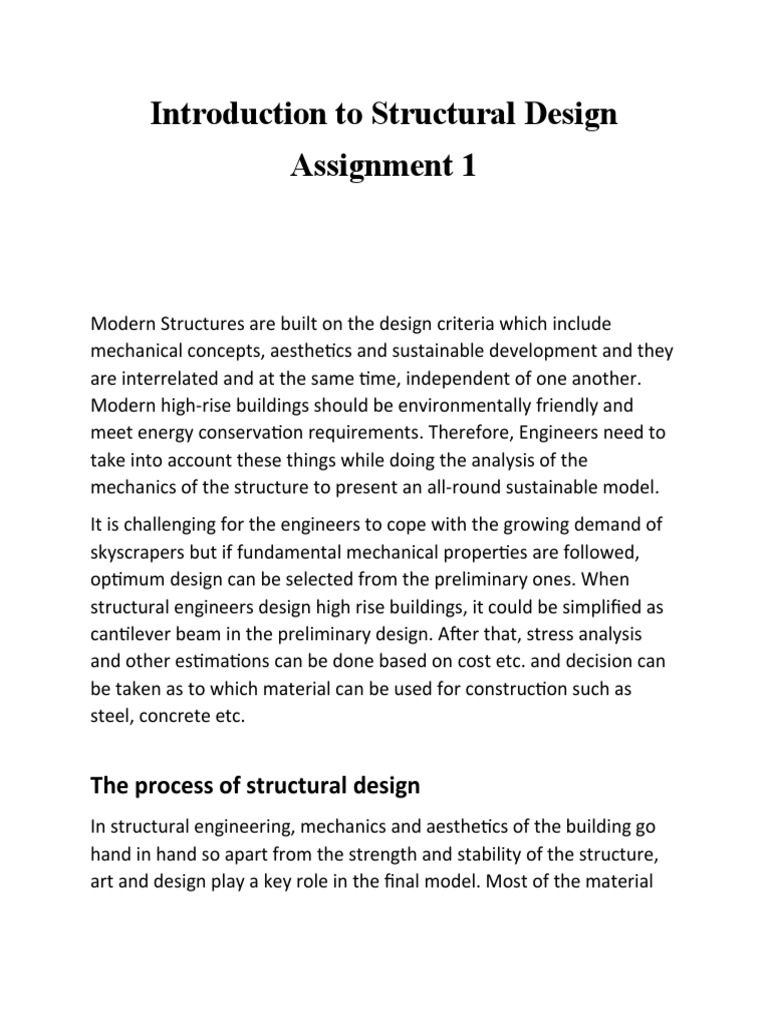 Introduction to Structural Design

Assignment 1

Modern Structures are built on the design criteria which include mechanical concepts, aesthetics and sustainable development and they are interrelated and at the same time, independent of one another. Modern high-rise buildings should be environmentally friendly and meet energy conservation requirements. Therefore, Engineers need to take into account these things while doing the analysis of the mechanics of the structure to present an all-round sustainable model.

It is challenging for the engineers to cope with the growing demand of skyscrapers but if fundamental mechanical properties are followed, optimum design can be selected from the preliminary ones. When structural engineers design high rise buildings, it could be simplified as cantilever beam in the preliminary design. After that, stress analysis and other estimations can be done based on cost etc. and decision can be taken as to which material can be used for construction such as steel, concrete etc.

The process of structural design

In structural engineering, mechanics and aesthetics of the building go hand in hand so apart from the strength and stability of the structure, art and design play a key role in the final model. Most of the material